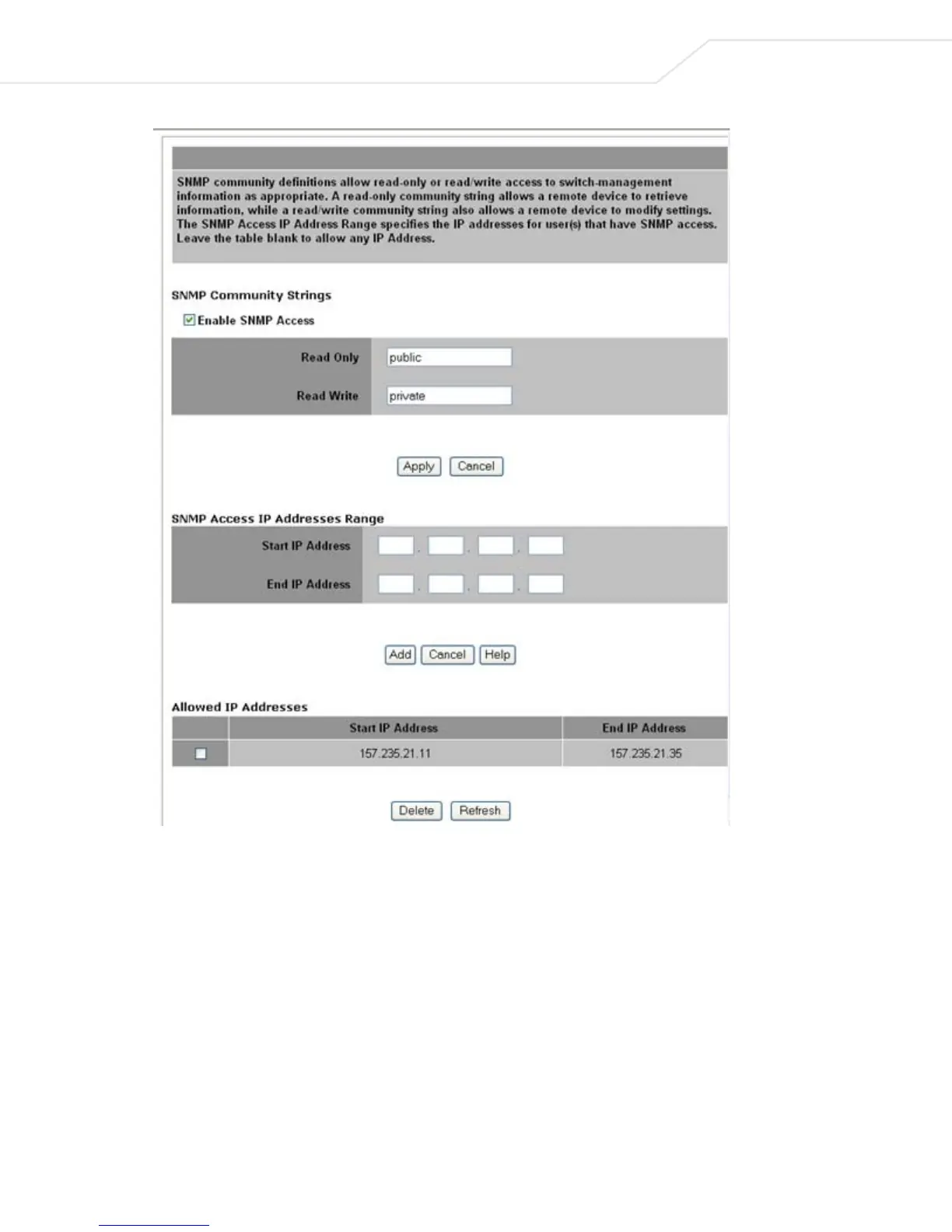 SNMP community definitions allow read-only or read/write access to switch-management information as appropriate. A read-only community string allows a remote device to retrieve information, while a read/write community string also allows a remote device to modify settings. The SNMP Access IP Address Range specifies the IP addresses for user(s) that have SNMP access. Leave the table blank to allow any IP Address.

SNMP Community Strings

Enable SNMP Access

Read Only public

Read Write private

Apply Cancel

SNMP Access IP Addresses Range

Start IP Address . . .

End IP Address . . .

Add Cancel Help

Allowed IP Addresses

| | Start IP Address | End IP Address |
|---|---|---|
| | 157.235.21.11 | 157.235.21.35 |

Delete Refresh